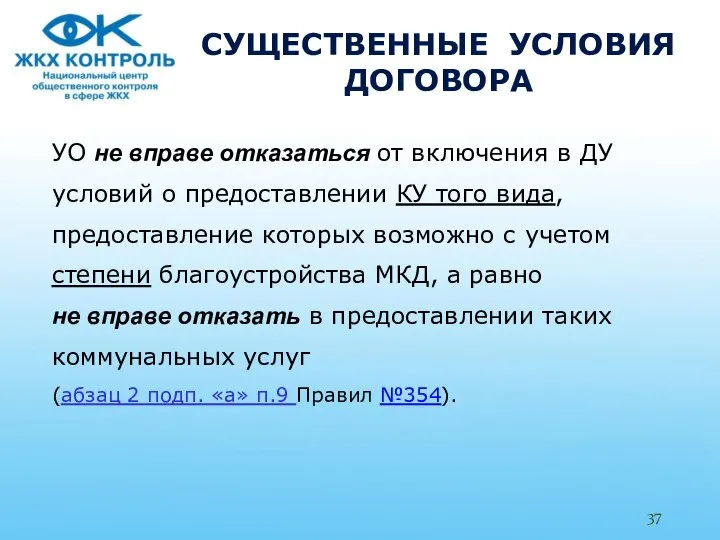 ЖКХ КОНТРОЛЬ
Национальный центр общественного контроля в сфере ЖКХ

СУЩЕСТВЕННЫЕ УСЛОВИЯ ДОГОВОРА

УО не вправе отказаться от включения в ДУ условий о предоставлении КУ того вида, предоставление которых возможно с учетом степени благоустройства МКД, а равно не вправе отказать в предоставлении таких коммунальных услуг
(абзац 2 подп. «а» п.9 Правил №354).

37